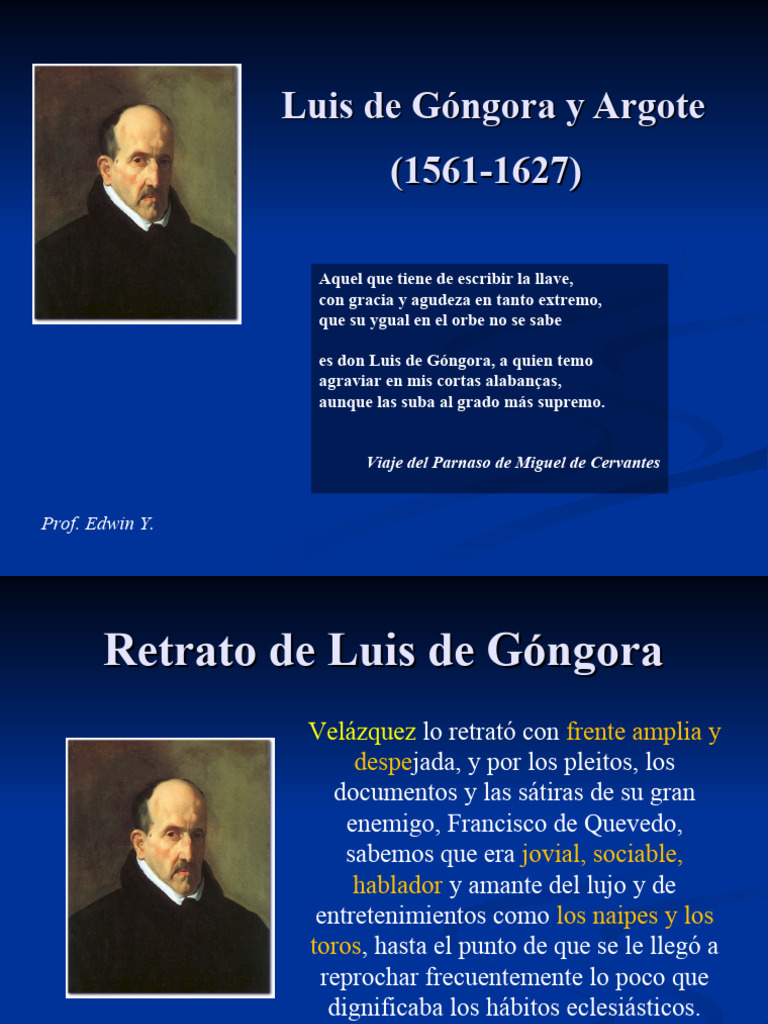 Luis de Góngora y Argote

(1561-1627)

Aquel que tiene de escribir la llave,
con gracia y agudeza en tanto extremo,
que su ygual en el orbe no se sabe

es don Luis de Góngora, a quien temo
agraviar en mis cortas alabanças,
aunque las suba al grado más supremo.

Viaje del Parnaso de Miguel de Cervantes

Prof. Edwin Y.

Retrato de Luis de Góngora

Velázquez lo retrató con frente amplia y despejada, y por los pleitos, los documentos y las sátiras de su gran enemigo, Francisco de Quevedo, sabemos que era jovial, sociable, hablador y amante del lujo y de entretenimientos como los naipes y los toros, hasta el punto de que se le llegó a reprochar frecuentemente lo poco que dignificaba los hábitos eclesiásticos.